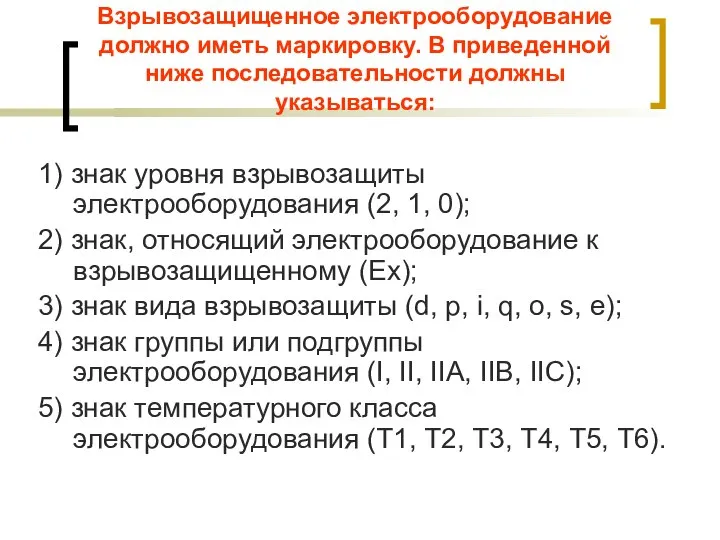 Взрывозащищенное электрооборудование должно иметь маркировку. В приведенной ниже последовательности должны указываться:

1) знак уровня взрывозащиты электрооборудования (2, 1, 0);

2) знак, относящий электрооборудование к взрывозащищенному (Ex);

3) знак вида взрывозащиты (d, p, i, q, o, s, e);

4) знак группы или подгруппы электрооборудования (I, II, IIA, IIB, IIC);

5) знак температурного класса электрооборудования (T1, T2, T3, T4, T5, T6).